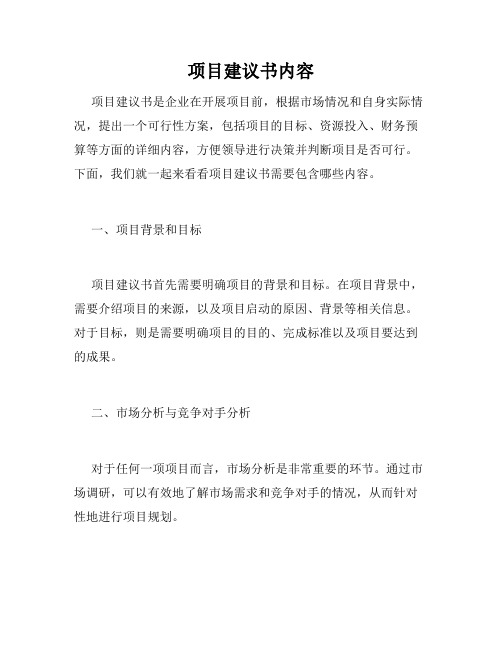 项目建议书内容

项目建议书是企业在开展项目前，根据市场情况和自身实际情况，提出一个可行性方案，包括项目的目标、资源投入、财务预算等方面的详细内容，方便领导进行决策并判断项目是否可行。下面，我们就一起来看看项目建议书需要包含哪些内容。

一、项目背景和目标

项目建议书首先需要明确项目的背景和目标。在项目背景中，需要介绍项目的来源，以及项目启动的原因、背景等相关信息。对于目标，则是需要明确项目的目的、完成标准以及项目要达到的成果。

二、市场分析与竞争对手分析

对于任何一项项目而言，市场分析是非常重要的环节。通过市场调研，可以有效地了解市场需求和竞争对手的情况，从而针对性地进行项目规划。